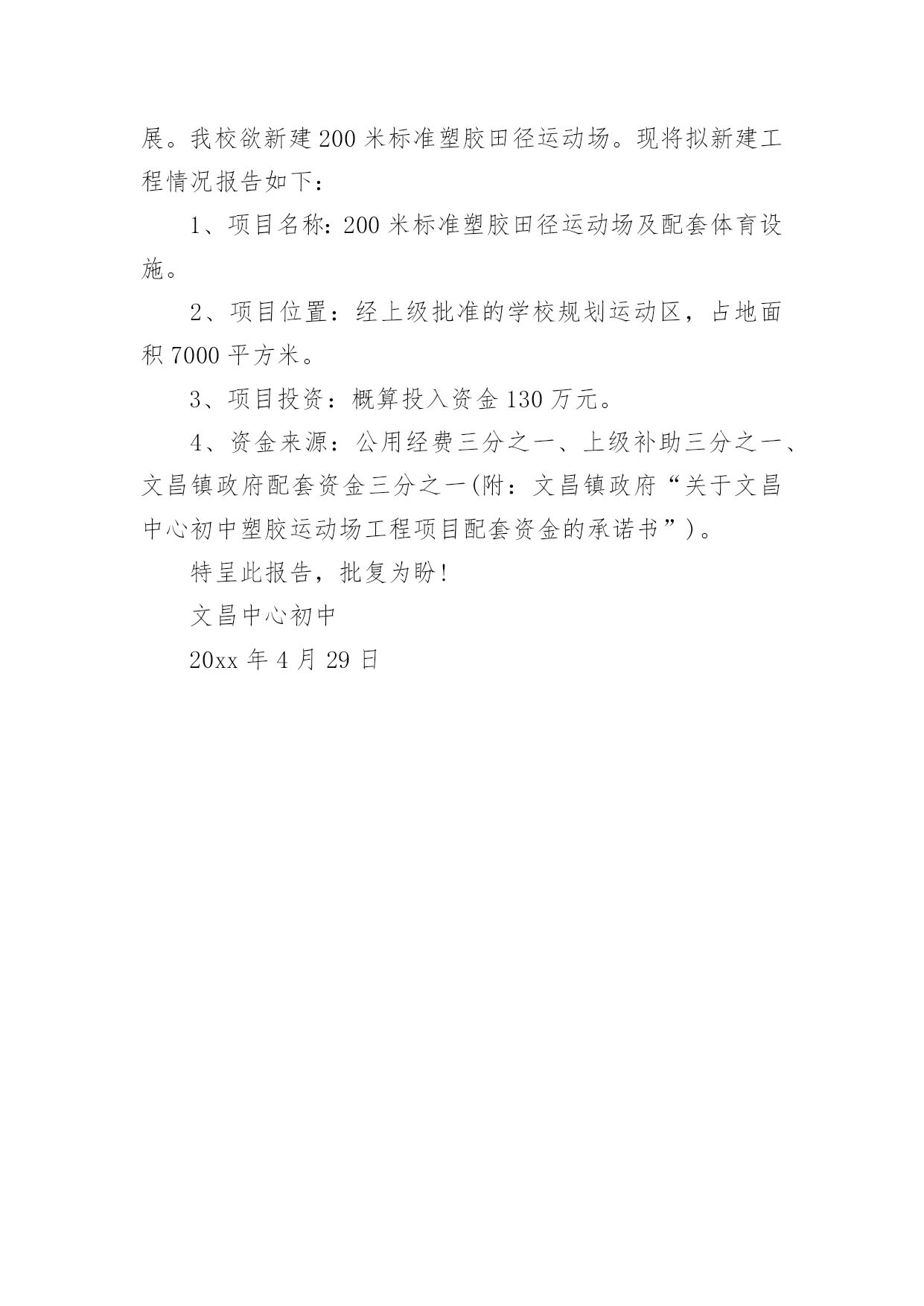 展。我校欲新建200米标准塑胶田径运动场。现将拟新建工程情况报告如下：

1、项目名称：200米标准塑胶田径运动场及配套体育设施。

2、项目位置：经上级批准的学校规划运动区，占地面积7000平方米。

3、项目投资：概算投入资金130万元。

4、资金来源：公用经费三分之一、上级补助三分之一、文昌镇政府配套资金三分之一(附：文昌镇政府“关于文昌中心初中塑胶运动场工程项目配套资金的承诺书”)。

特呈此报告，批复为盼!

文昌中心初中

20xx年4月29日